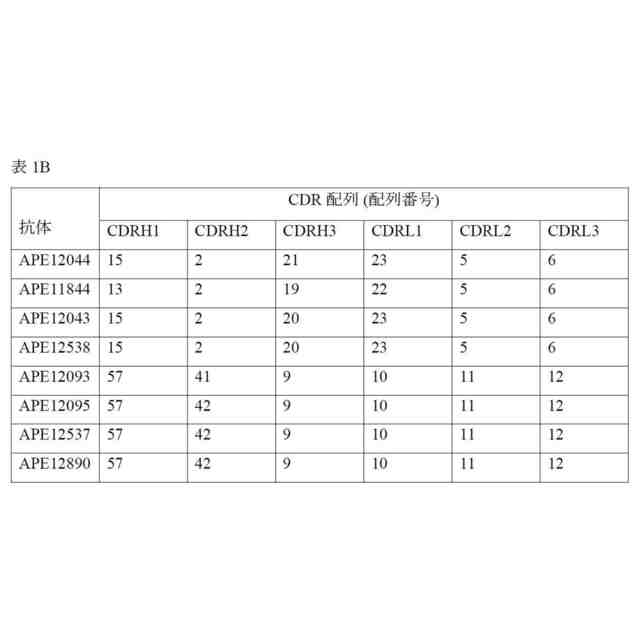 表 1B

| 抗体 | CDR 配列 (配列番号) | | | | | |
|---|---|---|---|---|---|---|
| | CDRH1 | CDRH2 | CDRH3 | CDRL1 | CDRL2 | CDRL3 |
| APE12044 | 15 | 2 | 21 | 23 | 5 | 6 |
| APE11844 | 13 | 2 | 19 | 22 | 5 | 6 |
| APE12043 | 15 | 2 | 20 | 23 | 5 | 6 |
| APE12538 | 15 | 2 | 20 | 23 | 5 | 6 |
| APE12093 | 57 | 41 | 9 | 10 | 11 | 12 |
| APE12095 | 57 | 42 | 9 | 10 | 11 | 12 |
| APE12537 | 57 | 42 | 9 | 10 | 11 | 12 |
| APE12890 | 57 | 42 | 9 | 10 | 11 | 12 |